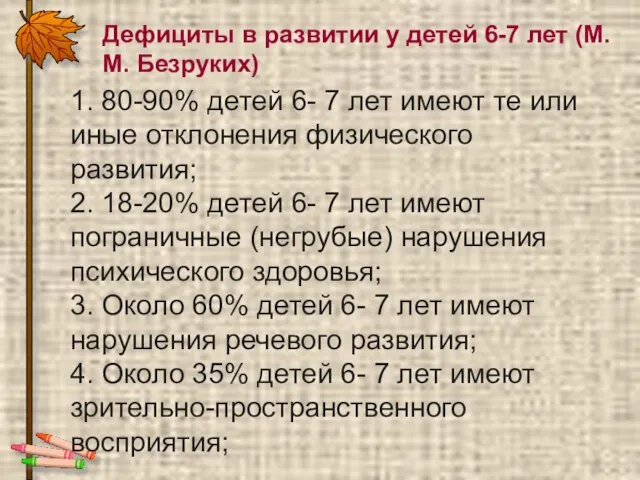 Дефициты в развитии у детей 6-7 лет (М. М. Безруких)

1. 80-90% детей 6- 7 лет имеют те или иные отклонения физического развития;
2. 18-20% детей 6- 7 лет имеют пограничные (негрубые) нарушения психического здоровья;
3. Около 60% детей 6- 7 лет имеют нарушения речевого развития;
4. Около 35% детей 6- 7 лет имеют зрительно-пространственного восприятия;